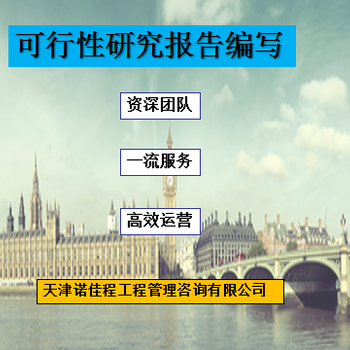 可行性研究报告编写

资深团队

一流服务

高效运营

天津诺佳程工程管理咨询有限公司